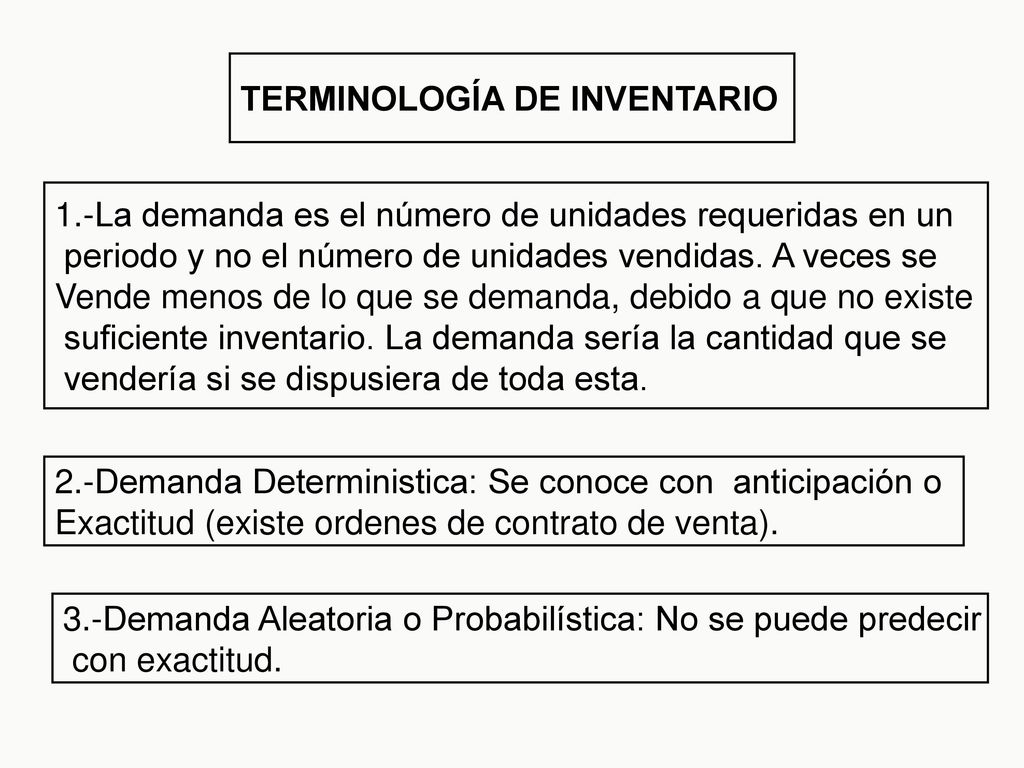 TERMINOLOGÍA DE INVENTARIO

1.-La demanda es el número de unidades requeridas en un periodo y no el número de unidades vendidas. A veces se Vende menos de lo que se demanda, debido a que no existe suficiente inventario. La demanda sería la cantidad que se vendería si se dispusiera de toda esta.

2.-Demanda Deterministica: Se conoce con anticipación o Exactitud (existe ordenes de contrato de venta).

3.-Demanda Aleatoria o Probabilística: No se puede predecir con exactitud.